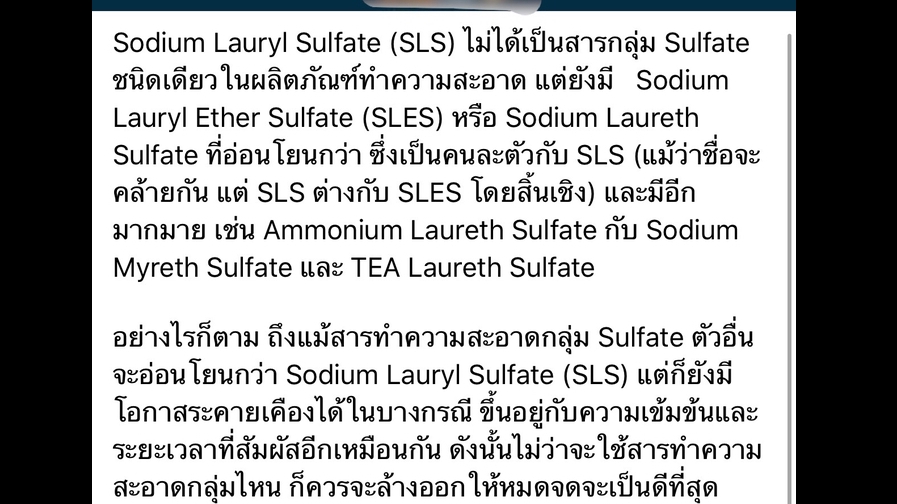 Sodium Lauryl Sulfate (SLS) ไม่ได้เป็นสารกลุ่ม Sulfate ชนิดเดียวในผลิตภัณฑ์ทำความสะอาด แต่ยังมี Sodium Lauryl Ether Sulfate (SLES) หรือ Sodium Laureth Sulfate ที่อ่อนโยนกว่า ซึ่งเป็นคนละตัวกับ SLS (แม้ว่าชื่อจะคล้ายกัน แต่ SLS ต่างกับ SLES โดยสิ้นเชิง) และมีอีกมากมาย เช่น Ammonium Laureth Sulfate กับ Sodium Myreth Sulfate และ TEA Laureth Sulfate

อย่างไรก็ตาม ถึงแม้สารทำความสะอาดกลุ่ม Sulfate ตัวอื่นจะอ่อนโยนกว่า Sodium Lauryl Sulfate (SLS) แต่ก็ยังมีโอกาสระคายเคืองได้ในบางกรณี ขึ้นอยู่กับความเข้มข้นและระยะเวลาที่สัมผัสอีกเหมือนกัน ดังนั้นไม่ว่าจะใช้สารทำความสะอาดกลุ่มไหน ก็ควรจะล้างออกให้หมดจดจะเป็นดีที่สุด